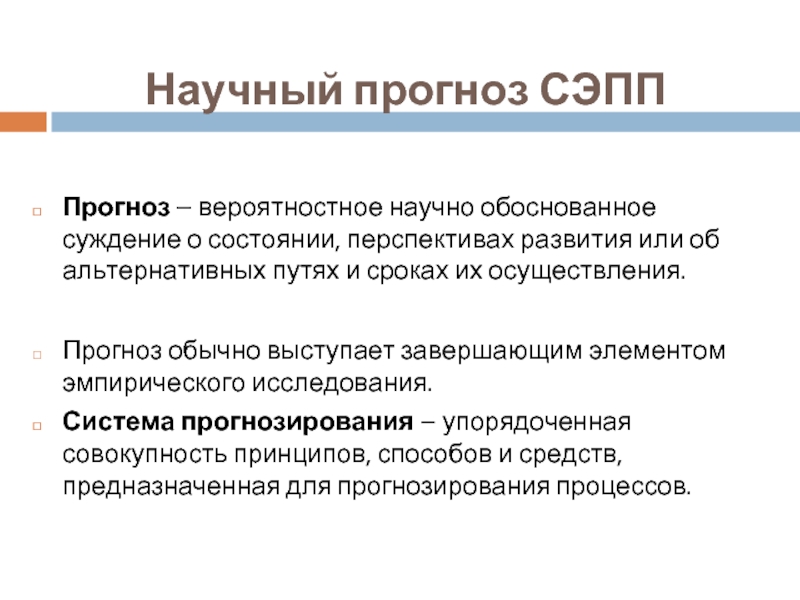 Научный прогноз СЭПП

Прогноз – вероятностное научно обоснованное суждение о состоянии, перспективах развития или об альтернативных путях и сроках их осуществления.

Прогноз обычно выступает завершающим элементом эмпирического исследования.

Система прогнозирования – упорядоченная совокупность принципов, способов и средств, предназначенная для прогнозирования процессов.